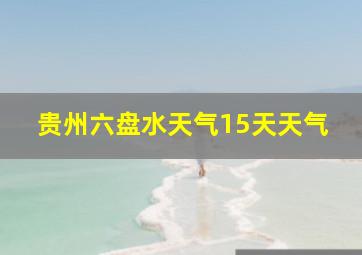 贵州六盘水天气15天天气